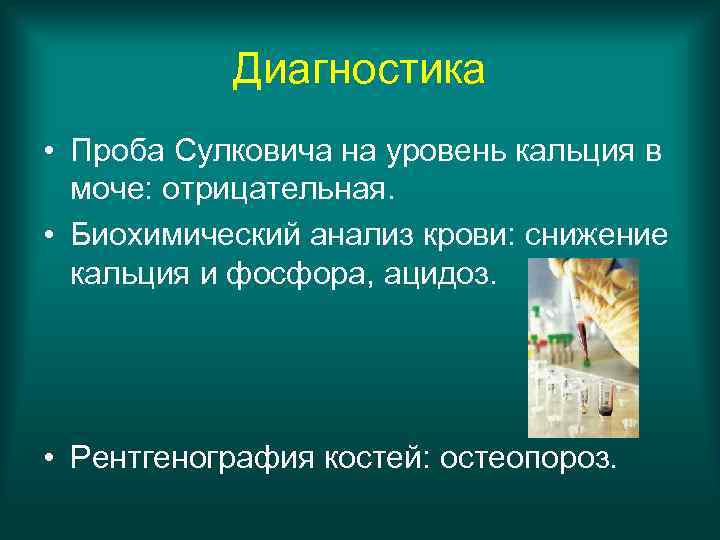 Диагностика

• Проба Сулковича на уровень кальция в моче: отрицательная.

• Биохимический анализ крови: снижение кальция и фосфора, ацидоз.

• Рентгенография костей: остеопороз.